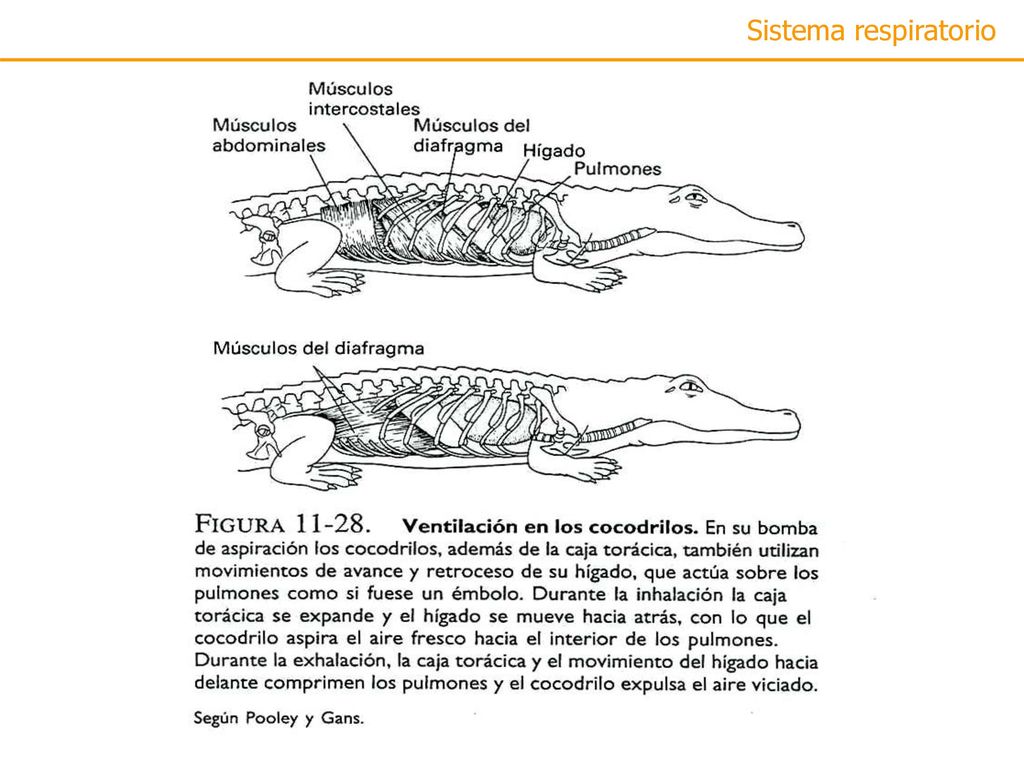 Sistema respiratorio

Músculos intercostales

Músculos abdominales

Músculos del diafragma

Hígado

Pulmones

Músculos del diafragma

FIGURA 11-28. Ventilación en los cocodrilos. En su bomba de aspiración los cocodrilos, además de la caja torácica, también utilizan movimientos de avance y retroceso de su hígado, que actúa sobre los pulmones como si fuese un émbolo. Durante la inhalación la caja torácica se expande y el hígado se mueve hacia atrás, con lo que el cocodrilo aspira el aire fresco hacia el interior de los pulmones. Durante la exhalación, la caja torácica y el movimiento del hígado hacia delante comprimen los pulmones y el cocodrilo expulsa el aire viciado.

Según Pooley y Gans.